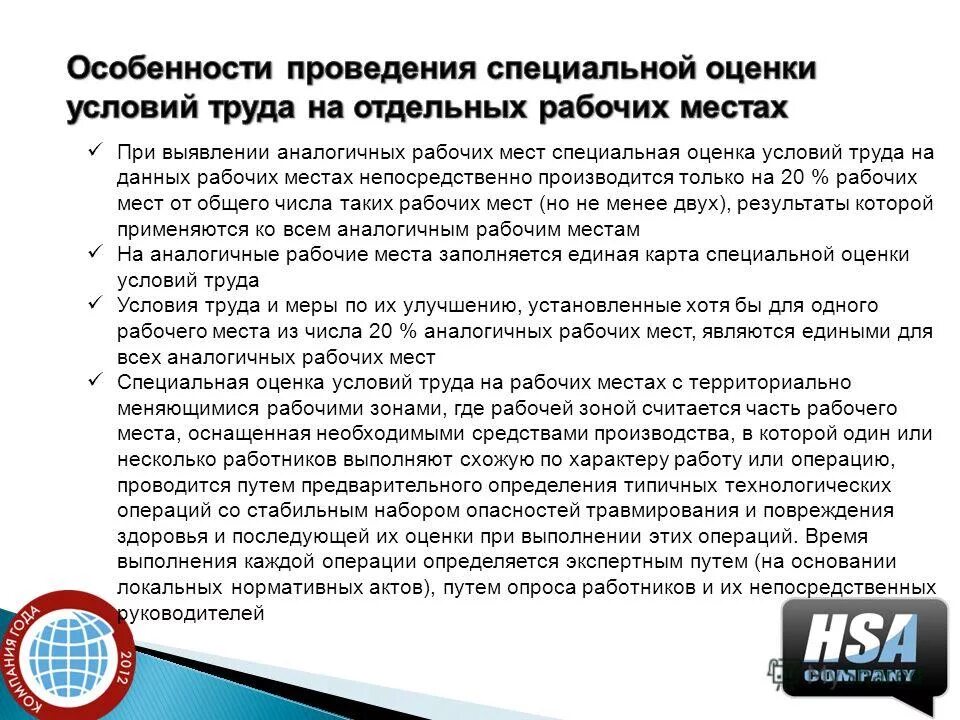 Особенности проведения специальной оценки условий труда на отдельных рабочих местах

✓ При выявлении аналогичных рабочих мест специальная оценка условий труда на данных рабочих местах непосредственно производится только на 20 % рабочих мест от общего числа таких рабочих мест (но не менее двух), результаты которой применяются ко всем аналогичным рабочим местам
✓ На аналогичные рабочие места заполняется единая карта специальной оценки условий труда
✓ Условия труда и меры по их улучшению, установленные хотя бы для одного рабочего места из числа 20 % аналогичных рабочих мест, являются едиными для всех аналогичных рабочих мест
✓ Специальная оценка условий труда на рабочих местах с территориально меняющимися рабочими зонами, где рабочей зоной считается часть рабочего места, оснащенная необходимыми средствами производства, в которой один или несколько работников выполняют схожую по характеру работу или операцию, проводится путем предварительного определения типичных технологических операций со стабильным набором опасностей травмирования и повреждения здоровья и последующей их оценки при выполнении этих операций. Время выполнения каждой операции определяется экспертным путем (на основании локальных нормативных актов), путем опроса работников и их непосредственных руководителей

КОМПАНИЯ ГОДА 2012

HSA COMPANY